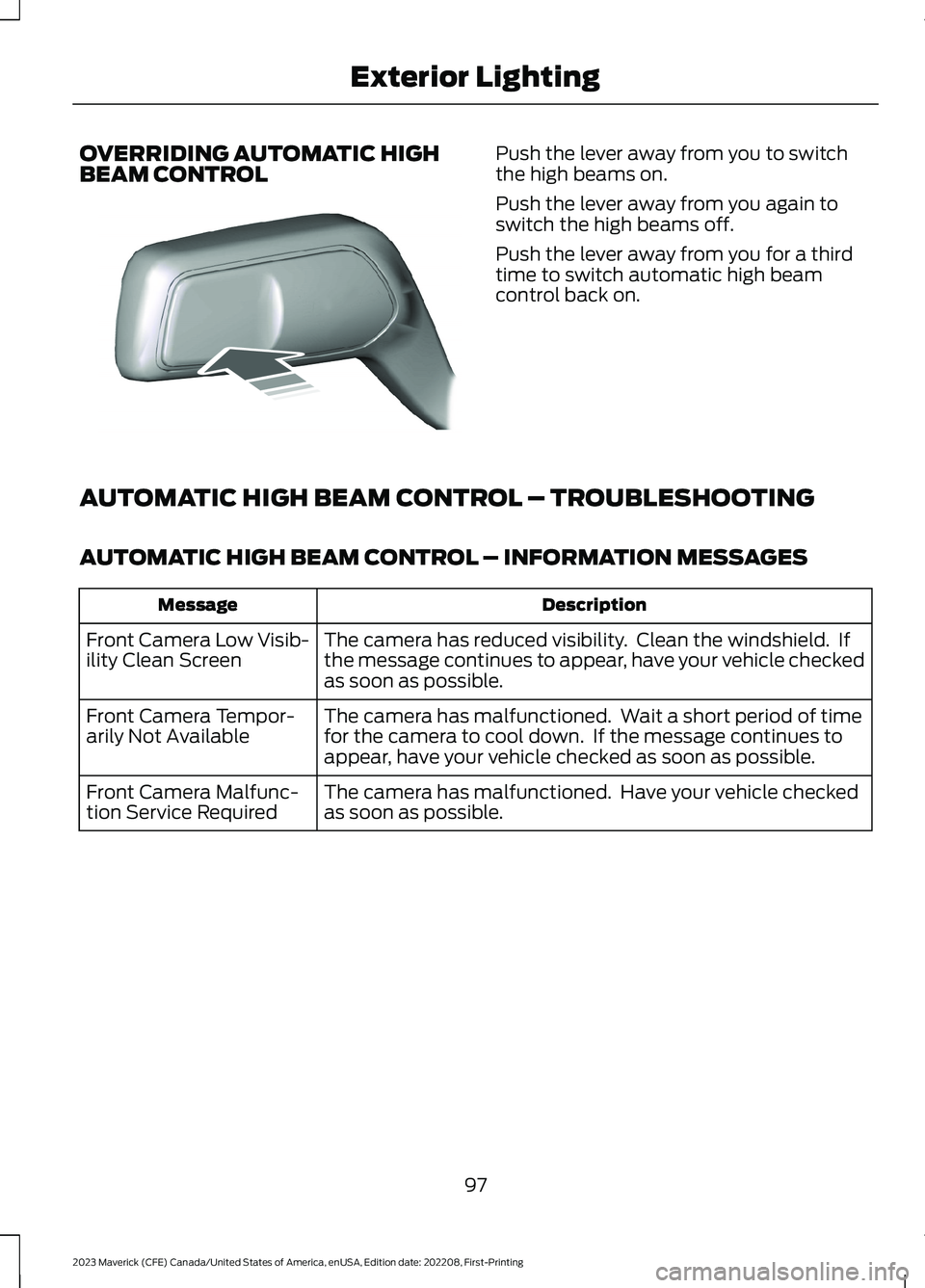 Exterior Lighting

OVERRIDING AUTOMATIC HIGH BEAM CONTROL

Push the lever away from you to switch the high beams on.

Push the lever away from you again to switch the high beams off.

Push the lever away from you for a third time to switch automatic high beam control back on.

AUTOMATIC HIGH BEAM CONTROL – TROUBLESHOOTING

AUTOMATIC HIGH BEAM CONTROL – INFORMATION MESSAGES

| Message | Description |
|---|---|
| Front Camera Low Visibility Clean Screen | The camera has reduced visibility. Clean the windshield. If the message continues to appear, have your vehicle checked as soon as possible. |
| Front Camera Temporarily Not Available | The camera has malfunctioned. Wait a short period of time for the camera to cool down. If the message continues to appear, have your vehicle checked as soon as possible. |
| Front Camera Malfunction Service Required | The camera has malfunctioned. Have your vehicle checked as soon as possible. |

97

2023 Maverick (CFE) Canada/United States of America, enUSA, Edition date: 202208, First-Printing

carmanualsonline.info